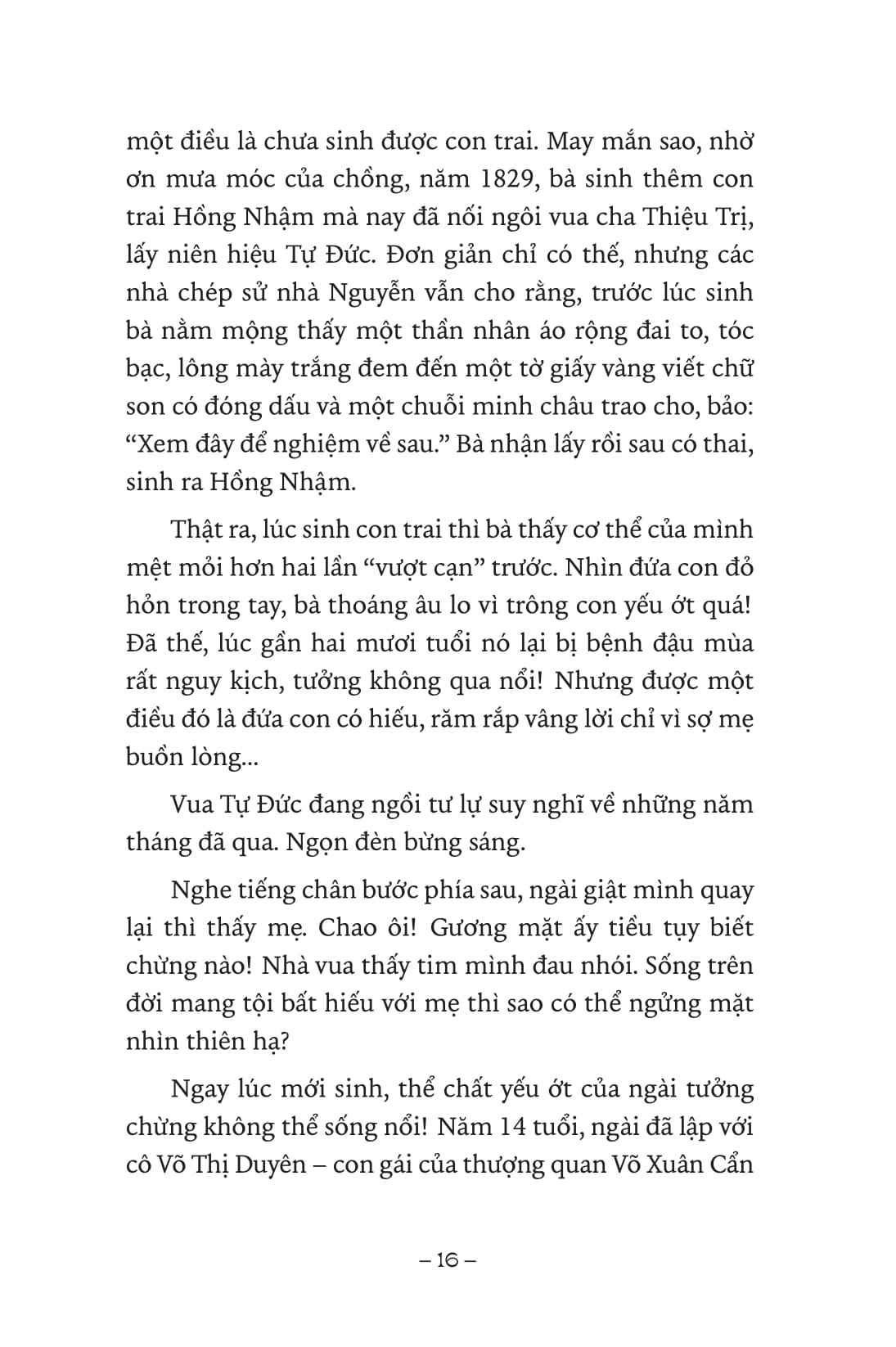 một điều là chưa sinh được con trai. May mắn sao, nhờ ơn mưa móc của chồng, năm 1829, bà sinh thêm con trai Hồng Nhậm mà nay đã nối ngôi vua cha Thiệu Trị, lấy niên hiệu Tự Đức. Đơn giản chỉ có thế, nhưng các nhà chép sử nhà Nguyễn vẫn cho rằng, trước lúc sinh bà nằm mộng thấy một thần nhân áo rộng đai to, tóc bạc, lông mày trắng đem đến một tờ giấy vàng viết chữ son có đóng dấu và một chuỗi minh châu trao cho, bảo: “Xem đây để nghiệm về sau.” Bà nhận lấy rồi sau có thai, sinh ra Hồng Nhậm.

Thật ra, lúc sinh con trai thì bà thấy cơ thể của mình mệt mỏi hơn hai lần “vượt cạn” trước. Nhìn đứa con đỏ hỏn trong tay, bà thoáng âu lo vì trông con yếu ớt quá! Đã thế, lúc gần hai mươi tuổi nó lại bị bệnh đậu mùa rất nguy kịch, tưởng không qua nổi! Nhưng được một điều đó là đứa con có hiếu, răm rắp vâng lời chỉ vì sợ mẹ buồn lòng...

Vua Tự Đức đang ngồi tư lự suy nghĩ về những năm tháng đã qua. Ngọn đèn bừng sáng.

Nghe tiếng chân bước phía sau, ngài giật mình quay lại thì thấy mẹ. Chao ôi! Gương mặt ấy tiều tụy biết chừng nào! Nhà vua thấy tim mình đau nhói. Sống trên đời mang tội bất hiếu với mẹ thì sao có thể ngửng mặt nhìn thiên hạ?

Ngay lúc mới sinh, thể chất yếu ớt của ngài tưởng chừng không thể sống nổi! Năm 14 tuổi, ngài đã lập với cô Võ Thị Duyên – con gái của thượng quan Võ Xuân Cẩn

– 16 –